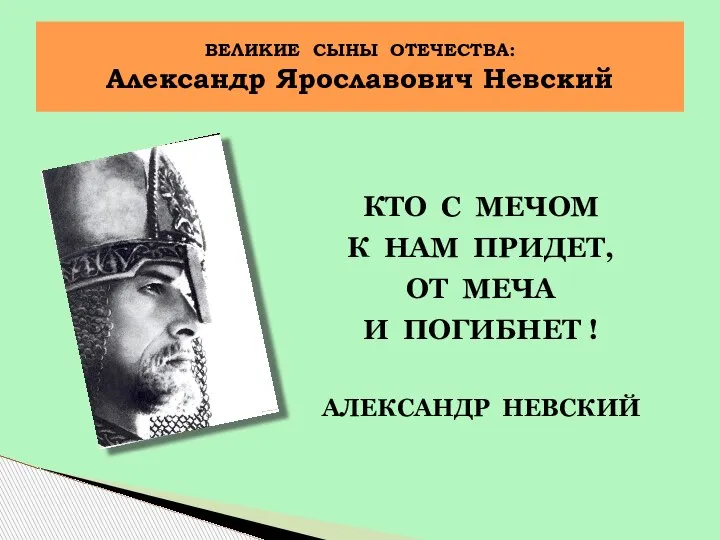 ВЕЛИКИЕ СЫНЫ ОТЕЧЕСТВА:
Александр Ярославович Невский

КТО С МЕЧОМ
К НАМ ПРИДЕТ,
ОТ МЕЧА
И ПОГИБНЕТ !

АЛЕКСАНДР НЕВСКИЙ